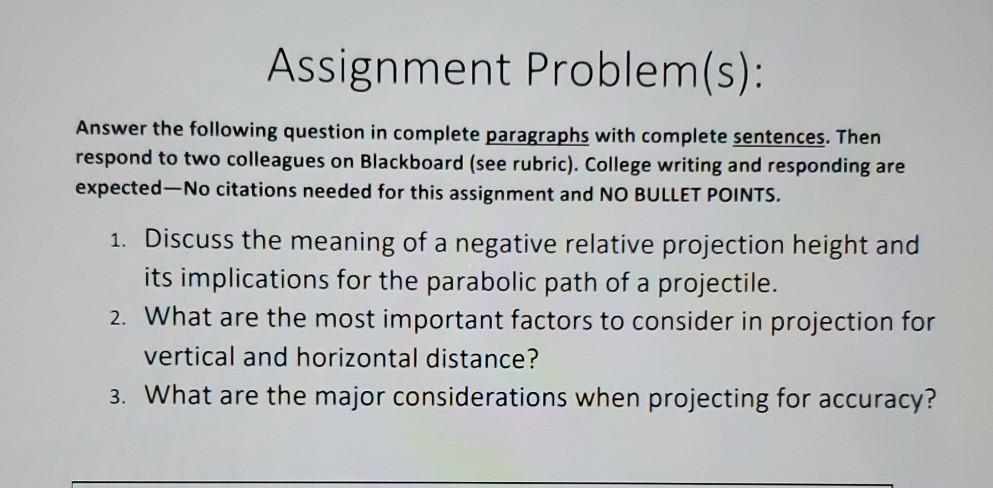 Assignment Problem(s):

Answer the following question in complete paragraphs with complete sentences. Then respond to two colleagues on Blackboard (see rubric). College writing and responding are expected—No citations needed for this assignment and NO BULLET POINTS.

1. Discuss the meaning of a negative relative projection height and its implications for the parabolic path of a projectile.
2. What are the most important factors to consider in projection for vertical and horizontal distance?
3. What are the major considerations when projecting for accuracy?